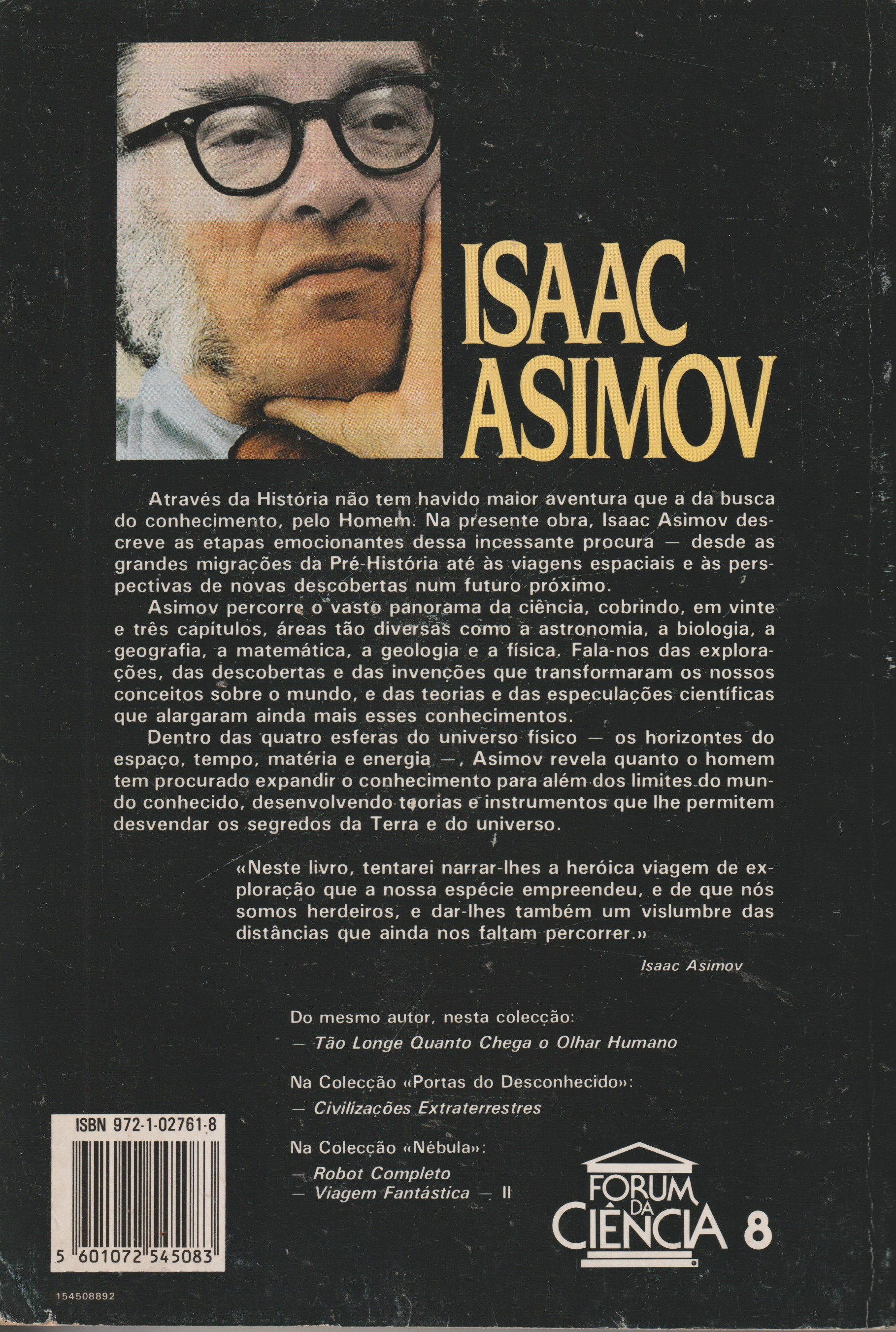 ISAAC ASIMOV

Através da História não tem havido maior aventura que a da busca do conhecimento, pelo Homem. Na presente obra, Isaac Asimov descreve as etapas emocionantes dessa incessante procura — desde as grandes migrações da Pré-História até às viagens espaciais e às perspectivas de novas descobertas num futuro próximo.

Asimov percorre o vasto panorama da ciência, cobrindo, em vinte e três capítulos, áreas tão diversas como a astronomia, a biologia, a geografia, a matemática, a geologia e a física. Fala-nos das explorações, das descobertas e das invenções que transformaram os nossos conceitos sobre o mundo, e das teorias e das especulações científicas que alargaram ainda mais esses conhecimentos.

Dentro das quatro esferas do universo físico — os horizontes do espaço, tempo, matéria e energia —, Asimov revela quanto o homem tem procurado expandir o conhecimento para além dos limites do mundo conhecido, desenvolvendo teorias e instrumentos que lhe permitem desvendar os segredos da Terra e do universo.

«Neste livro, tentarei narrar-lhes a heróica viagem de exploração que a nossa espécie empreendeu, e de que nós somos herdeiros, e dar-lhes também um vislumbre das distâncias que ainda nos faltam percorrer.»

Isaac Asimov

Do mesmo autor, nesta colecção:
— Tão Longe Quanto Chega o Olhar Humano

Na Colecção «Portas do Desconhecido»:
— Civilizações Extraterrestres

Na Colecção «Nébula»:
— Robot Completo
— Viagem Fantástica — II

ISBN 972-1-02761-8

5 601072 545083

154508892

FORUM DA CIÊNCIA 8